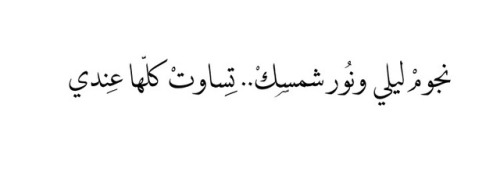 نجومْ ليلي ونُور شمسِكْ.. تِساوتْ كلّها عِندي